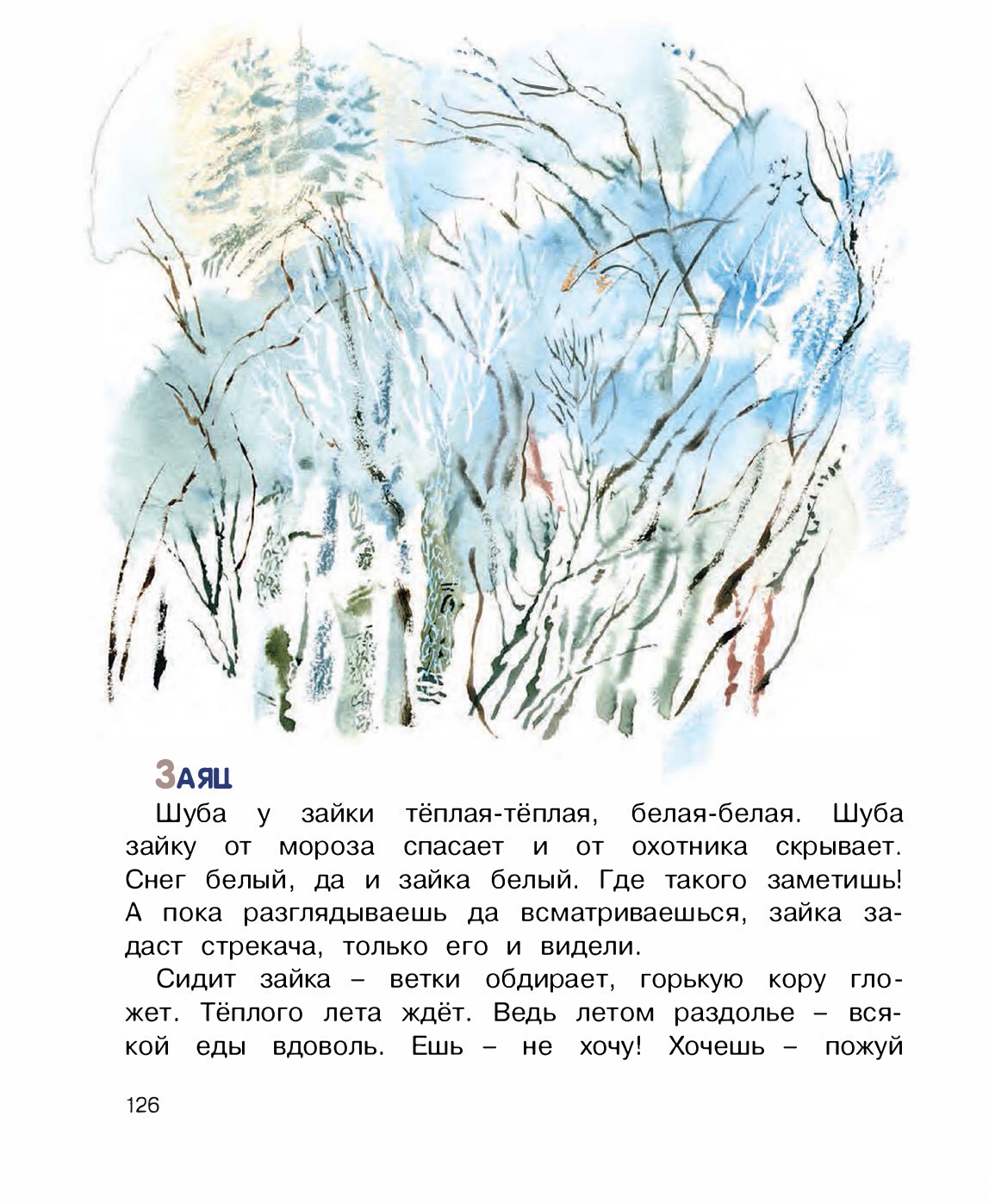 Заяц

Шуба у зайки тёплая-тёплая, белая-белая. Шуба зайку от мороза спасает и от охотника скрывает. Снег белый, да и зайка белый. Где такого заметишь! А пока разглядываешь да всматриваешься, зайка задаст стрекача, только его и видели.

Сидит зайка – ветки обдирает, горькую кору гложет. Тёплого лета ждёт. Ведь летом раздолье – всякой еды вдоволь. Ешь – не хочу! Хочешь – пожуй

126